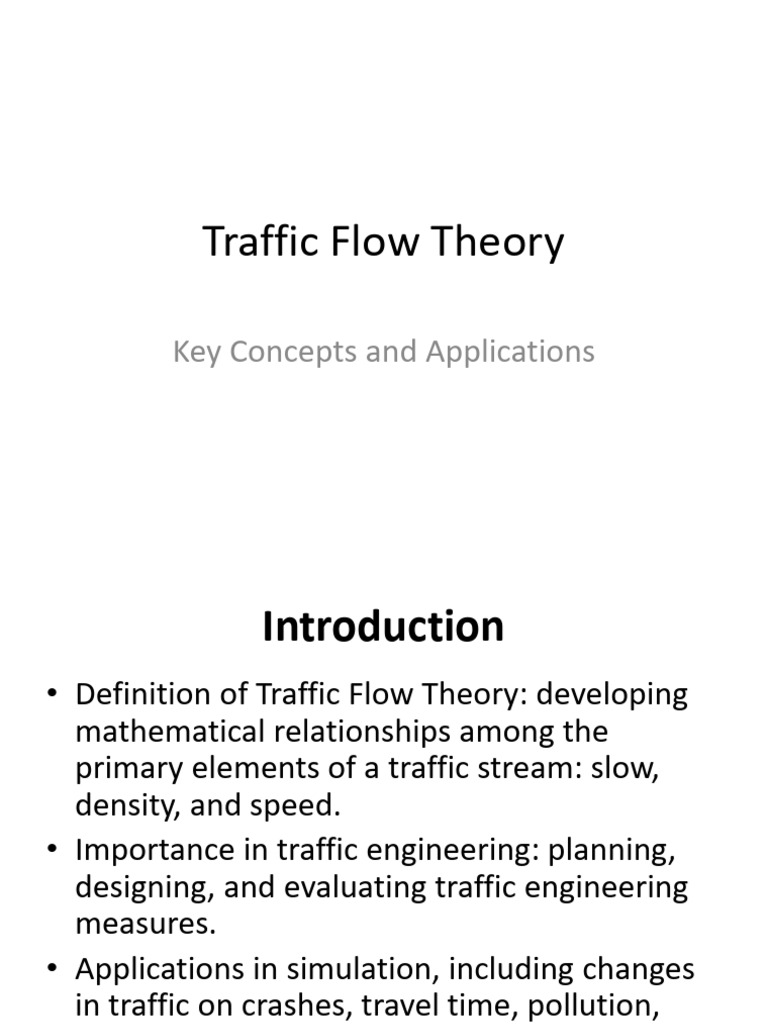 Traffic Flow Theory

Key Concepts and Applications

Introduction

• Definition of Traffic Flow Theory: developing mathematical relationships among the primary elements of a traffic stream: slow, density, and speed.

• Importance in traffic engineering: planning, designing, and evaluating traffic engineering measures.

• Applications in simulation, including changes in traffic on crashes, travel time, pollution,